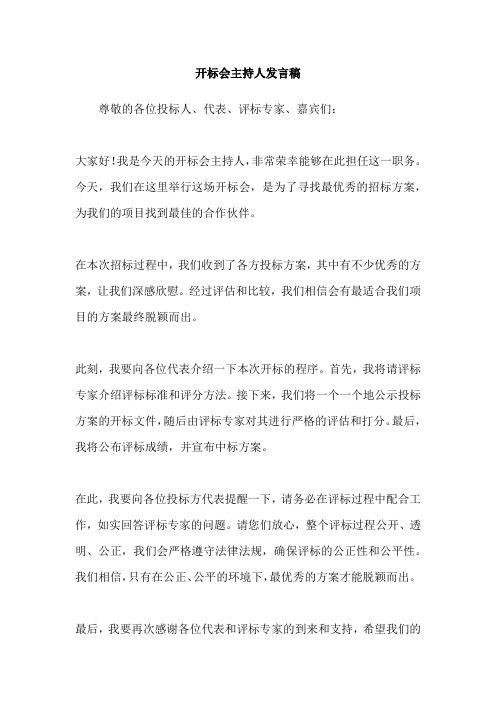 开标会主持人发言稿

尊敬的各位投标人、代表、评标专家、嘉宾们：

大家好！我是今天的开标会主持人，非常荣幸能够在此担任这一职务。今天，我们在这里举行这场开标会，是为了寻找最优秀的招标方案，为我们的项目找到最佳的合作伙伴。

在本次招标过程中，我们收到了各方投标方案，其中有不少优秀的方案，让我们深感欣慰。经过评估和比较，我们相信会有最适合我们项目的方案最终脱颖而出。

此刻，我要向各位代表介绍一下本次开标的程序。首先，我将请评标专家介绍评标标准和评分方法。接下来，我们将一个一个地公示投标方案的开标文件，随后由评标专家对其进行严格的评估和打分。最后，我将公布评标成绩，并宣布中标方案。

在此，我要向各位投标方代表提醒一下，请务必在评标过程中配合工作，如实回答评标专家的问题。请您们放心，整个评标过程公开、透明、公正，我们会严格遵守法律法规，确保评标的公正性和公平性。我们相信，只有在公正、公平的环境下，最优秀的方案才能脱颖而出。

最后，我要再次感谢各位代表和评标专家的到来和支持，希望我们的